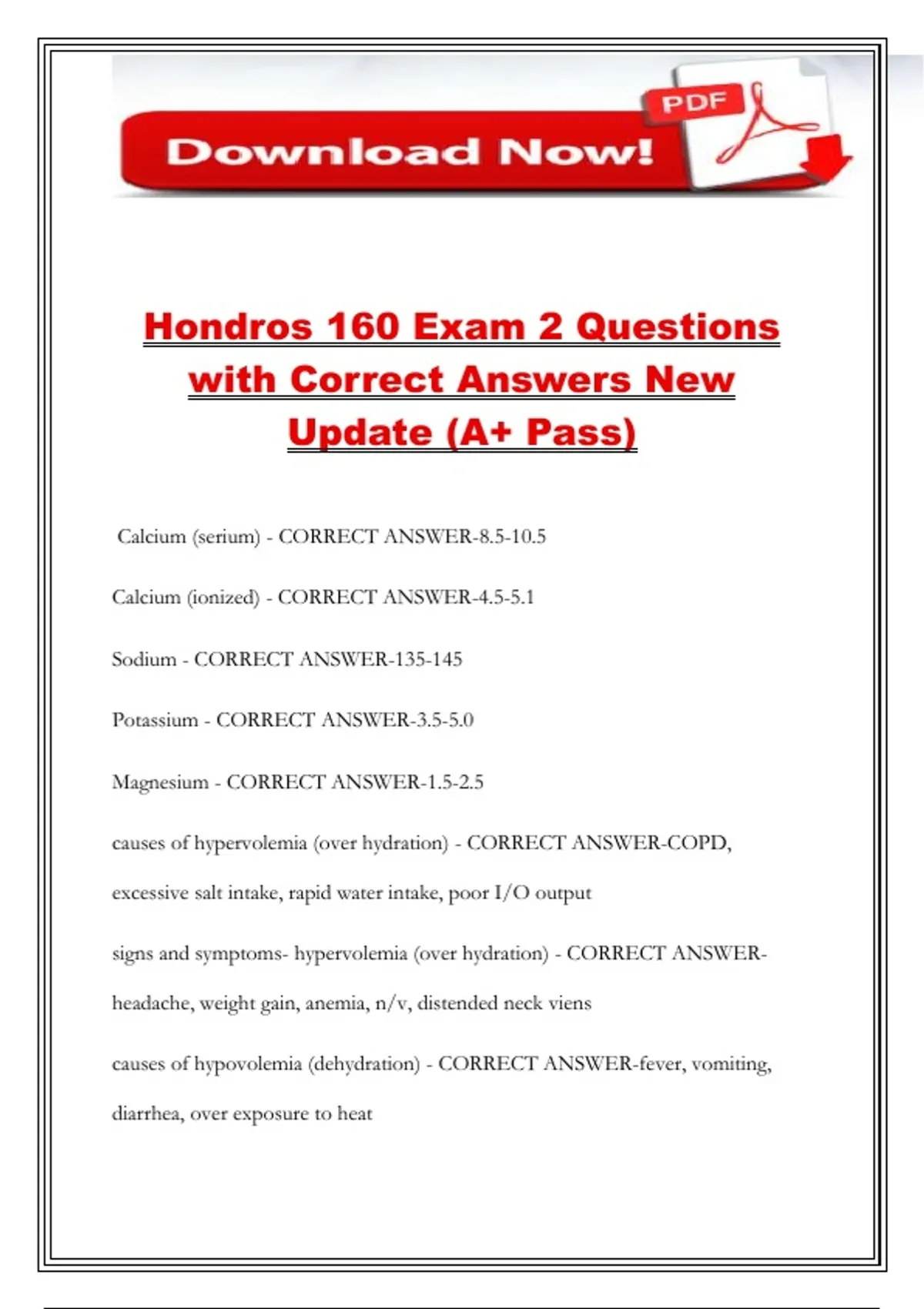 Download Now!

PDF

Hondros 160 Exam 2 Questions with Correct Answers New Update (A+ Pass)

Calcium (serium) - CORRECT ANSWER-8.5-10.5

Calcium (ionized) - CORRECT ANSWER-4.5-5.1

Sodium - CORRECT ANSWER-135-145

Potassium - CORRECT ANSWER-3.5-5.0

Magnesium - CORRECT ANSWER-1.5-2.5

causes of hypervolemia (over hydration) - CORRECT ANSWER-COPD, excessive salt intake, rapid water intake, poor I/O output

signs and symptoms- hypervolemia (over hydration) - CORRECT ANSWER-headache, weight gain, anemia, n/v, distended neck viens

causes of hypovolemia (dehydration) - CORRECT ANSWER-fever, vomiting, diarrhea, over exposure to heat